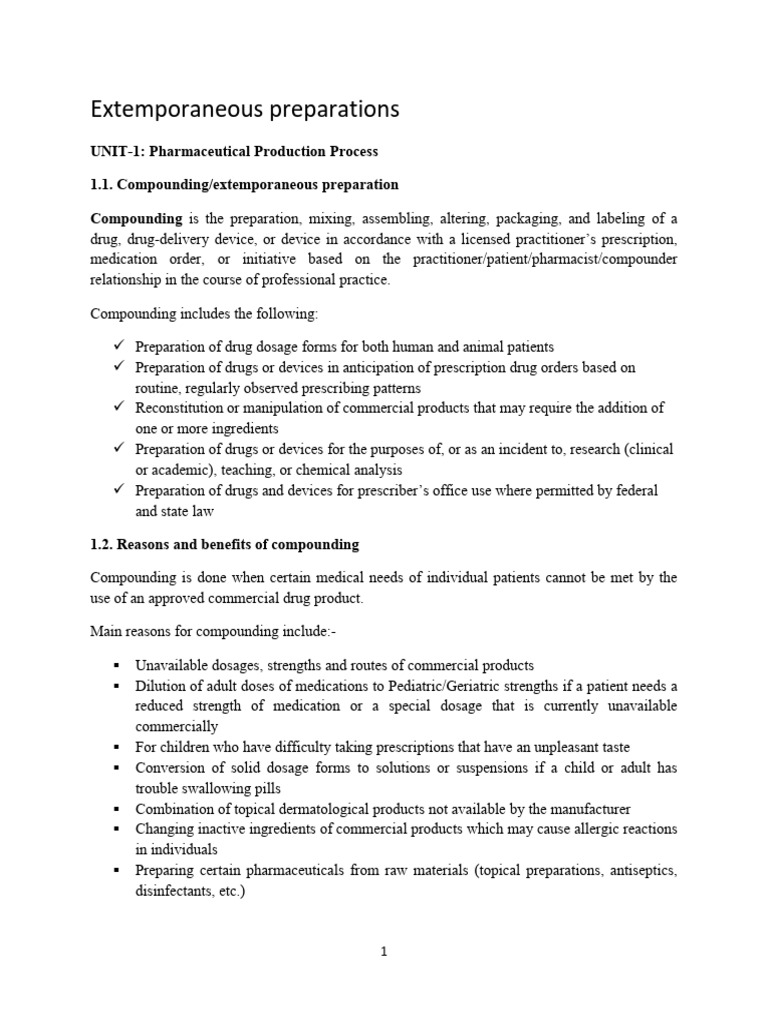 Extemporaneous preparations

UNIT-1: Pharmaceutical Production Process

1.1. Compounding/extemporaneous preparation

Compounding is the preparation, mixing, assembling, altering, packaging, and labeling of a drug, drug-delivery device, or device in accordance with a licensed practitioner's prescription, medication order, or initiative based on the practitioner/patient/pharmacist/compounder relationship in the course of professional practice.

Compounding includes the following:

✓ Preparation of drug dosage forms for both human and animal patients
✓ Preparation of drugs or devices in anticipation of prescription drug orders based on routine, regularly observed prescribing patterns
✓ Reconstitution or manipulation of commercial products that may require the addition of one or more ingredients
✓ Preparation of drugs or devices for the purposes of, or as an incident to, research (clinical or academic), teaching, or chemical analysis
✓ Preparation of drugs and devices for prescriber's office use where permitted by federal and state law

1.2. Reasons and benefits of compounding

Compounding is done when certain medical needs of individual patients cannot be met by the use of an approved commercial drug product.

Main reasons for compounding include:-

▪ Unavailable dosages, strengths and routes of commercial products
▪ Dilution of adult doses of medications to Pediatric/Geriatric strengths if a patient needs a reduced strength of medication or a special dosage that is currently unavailable commercially
▪ For children who have difficulty taking prescriptions that have an unpleasant taste
▪ Conversion of solid dosage forms to solutions or suspensions if a child or adult has trouble swallowing pills
▪ Combination of topical dermatological products not available by the manufacturer
▪ Changing inactive ingredients of commercial products which may cause allergic reactions in individuals
▪ Preparing certain pharmaceuticals from raw materials (topical preparations, antiseptics, disinfectants, etc.)

1